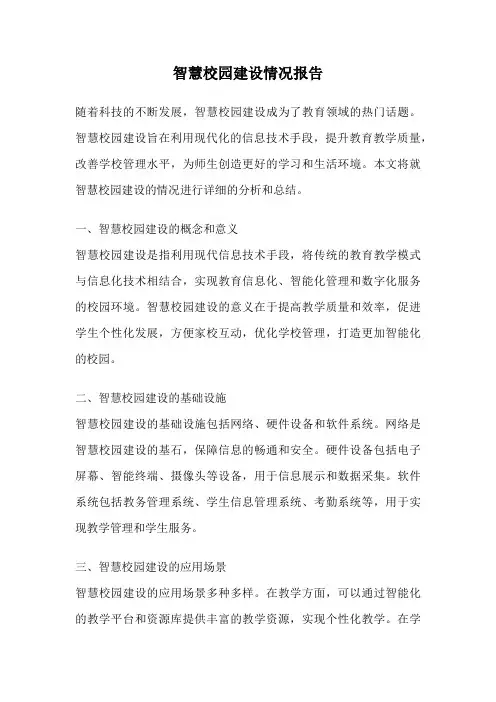 智慧校园建设情况报告

随着科技的不断发展，智慧校园建设成为了教育领域的热门话题。智慧校园建设旨在利用现代化的信息技术手段，提升教育教学质量，改善学校管理水平，为师生创造更好的学习和生活环境。本文将就智慧校园建设的情况进行详细的分析和总结。

一、智慧校园建设的概念和意义
智慧校园建设是指利用现代信息技术手段，将传统的教育教学模式与信息化技术相结合，实现教育信息化、智能化管理和数字化服务的校园环境。智慧校园建设的意义在于提高教学质量和效率，促进学生个性化发展，方便家校互动，优化学校管理，打造更加智能化的校园。

二、智慧校园建设的基础设施
智慧校园建设的基础设施包括网络、硬件设备和软件系统。网络是智慧校园建设的基石，保障信息的畅通和安全。硬件设备包括电子屏幕、智能终端、摄像头等设备，用于信息展示和数据采集。软件系统包括教务管理系统、学生信息管理系统、考勤系统等，用于实现教学管理和学生服务。

三、智慧校园建设的应用场景
智慧校园建设的应用场景多种多样。在教学方面，可以通过智能化的教学平台和资源库提供丰富的教学资源，实现个性化教学。在学